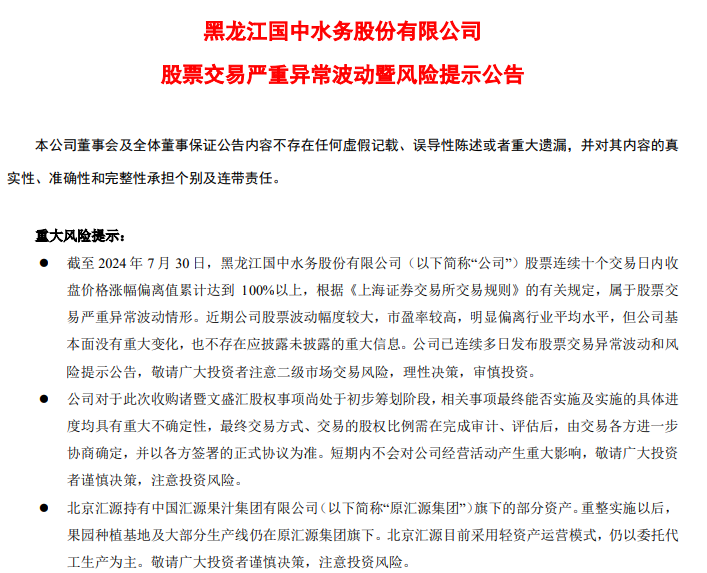 黑龙江国中水务股份有限公司

股票交易严重异常波动暨风险提示公告

本公司董事会及全体董事保证公告内容不存在任何虚假记载、误导性陈述或者重大遗漏，并对其内容的真实性、准确性和完整性承担个别及连带责任。

重大风险提示：

● 截至 2024 年 7 月 30 日，黑龙江国中水务股份有限公司（以下简称“公司”）股票连续十个交易日内收盘价格涨幅偏离值累计达到 100%以上，根据《上海证券交易所交易规则》的有关规定，属于股票交易严重异常波动情形。近期公司股票波动幅度较大，市盈率较高，明显偏离行业平均水平，但公司基本面没有重大变化，也不存在应披露未披露的重大信息。公司已连续多日发布股票交易异常波动和风险提示公告，敬请广大投资者注意二级市场交易风险，理性决策，审慎投资。

● 公司对于此次收购诸暨文盛汇股权事项尚处于初步筹划阶段，相关事项最终能否实施及实施的具体进度均具有重大不确定性，最终交易方式、交易的股权比例需在完成审计、评估后，由交易各方进一步协商确定，并以各方签署的正式协议为准。短期内不会对公司经营活动产生重大影响，敬请广大投资者谨慎决策，注意投资风险。

● 北京汇源持有中国汇源果汁集团有限公司（以下简称“原汇源集团”）旗下的部分资产。重整实施以后，果园种植基地及大部分生产线仍在原汇源集团旗下。北京汇源目前采用轻资产运营模式，仍以委托代工生产为主。敬请广大投资者谨慎决策，注意投资风险。